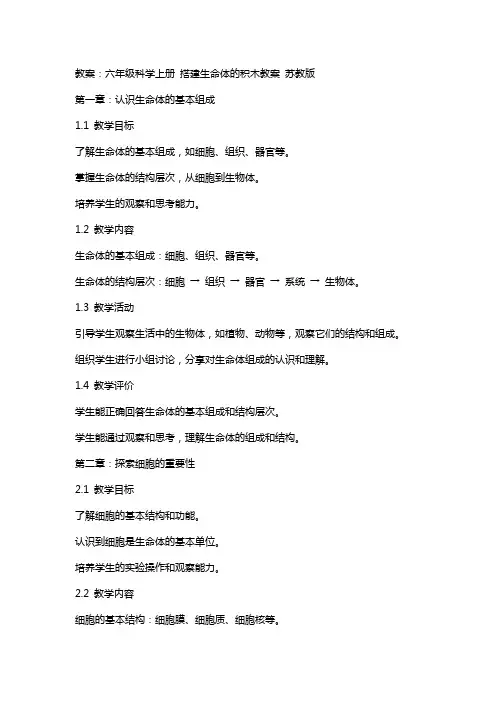 教案：六年级科学上册 搭建生命体的积木教案 苏教版

第一章：认识生命体的基本组成

1.1 教学目标

了解生命体的基本组成，如细胞、组织、器官等。

掌握生命体的结构层次，从细胞到生物体。

培养学生的观察和思考能力。

1.2 教学内容

生命体的基本组成：细胞、组织、器官等。

生命体的结构层次：细胞 → 组织 → 器官 → 系统 → 生物体。

1.3 教学活动

引导学生观察生活中的生物体，如植物、动物等，观察它们的结构和组成。

组织学生进行小组讨论，分享对生命体组成的认识和理解。

1.4 教学评价

学生能正确回答生命体的基本组成和结构层次。

学生能通过观察和思考，理解生命体的组成和结构。

第二章：探索细胞的重要性

2.1 教学目标

了解细胞的基本结构和功能。

认识到细胞是生命体的基本单位。

培养学生的实验操作和观察能力。

2.2 教学内容

细胞的基本结构：细胞膜、细胞质、细胞核等。